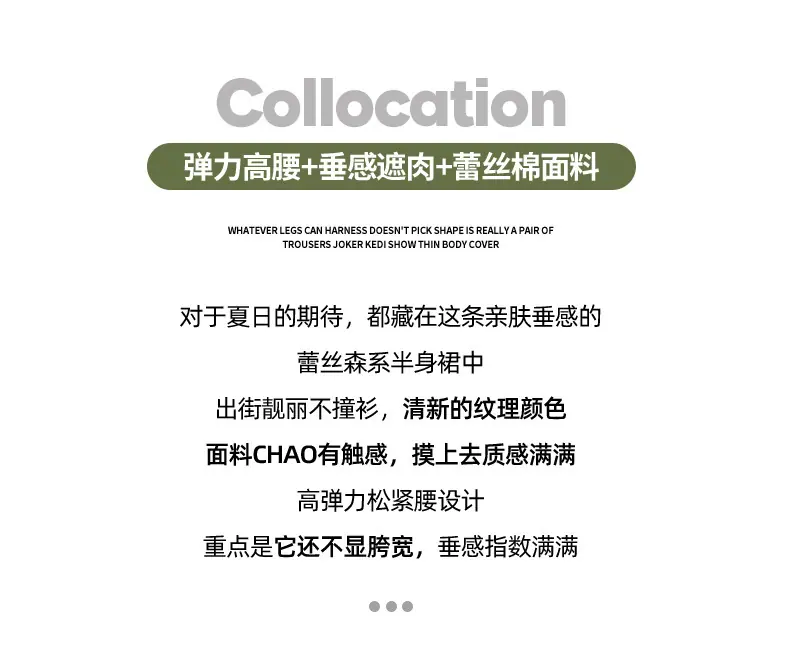 Collocation

弹力高腰+垂感遮肉+蕾丝棉面料

WHATEVER LEGS CAN HARNESS DOESN'T PICK SHAPE IS REALLY A PAIR OF TROUSERS JOKER KEDI SHOW THIN BODY COVER

对于夏日的期待，都藏在这条亲肤垂感的

蕾丝森系半身裙中

出街靓丽不撞衫，清新的纹理颜色

面料CHAO有触感，摸上去质感满满

高弹力松紧腰设计

重点是它还不显胯宽，垂感指数满满